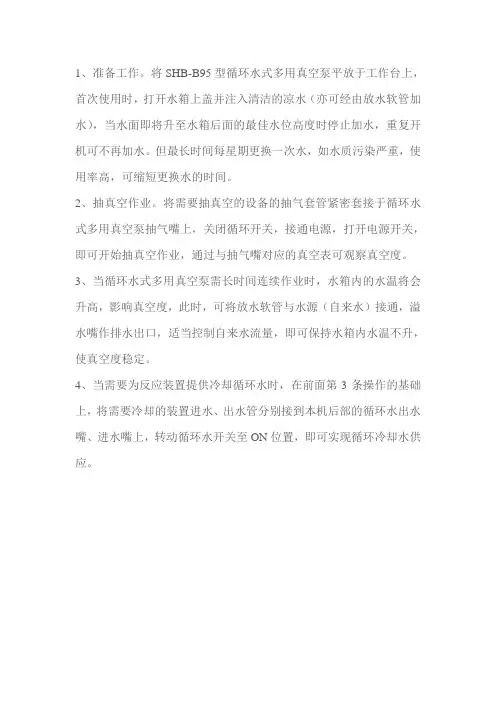 1、准备工作。将 SHB-B95 型循环水式多用真空泵平放于工作台上，首次使用时，打开水箱上盖并注入清洁的凉水（亦可经由放水软管加水），当水面即将升至水箱后面的最佳水位高度时停止加水，重复开机可不再加水。但最长时间每星期更换一次水，如水质污染严重，使用率高，可缩短更换水的时间。

2、抽真空作业。将需要抽真空的设备的抽气套管紧密套接于循环水式多用真空泵抽气嘴上，关闭循环开关，接通电源，打开电源开关，即可开始抽真空作业，通过与抽气嘴对应的真空表可观察真空度。

3、当循环水式多用真空泵需长时间连续作业时，水箱内的水温将会升高，影响真空度，此时，可将放水软管与水源（自来水）接通，溢水嘴作排水出口，适当控制自来水流量，即可保持水箱内水温不升，使真空度稳定。

4、当需要为反应装置提供冷却循环水时，在前面第 3 条操作的基础上，将需要冷却的装置进水、出水管分别接到本机后部的循环水出水嘴、进水嘴上，转动循环水开关至 ON 位置，即可实现循环冷却水供应。